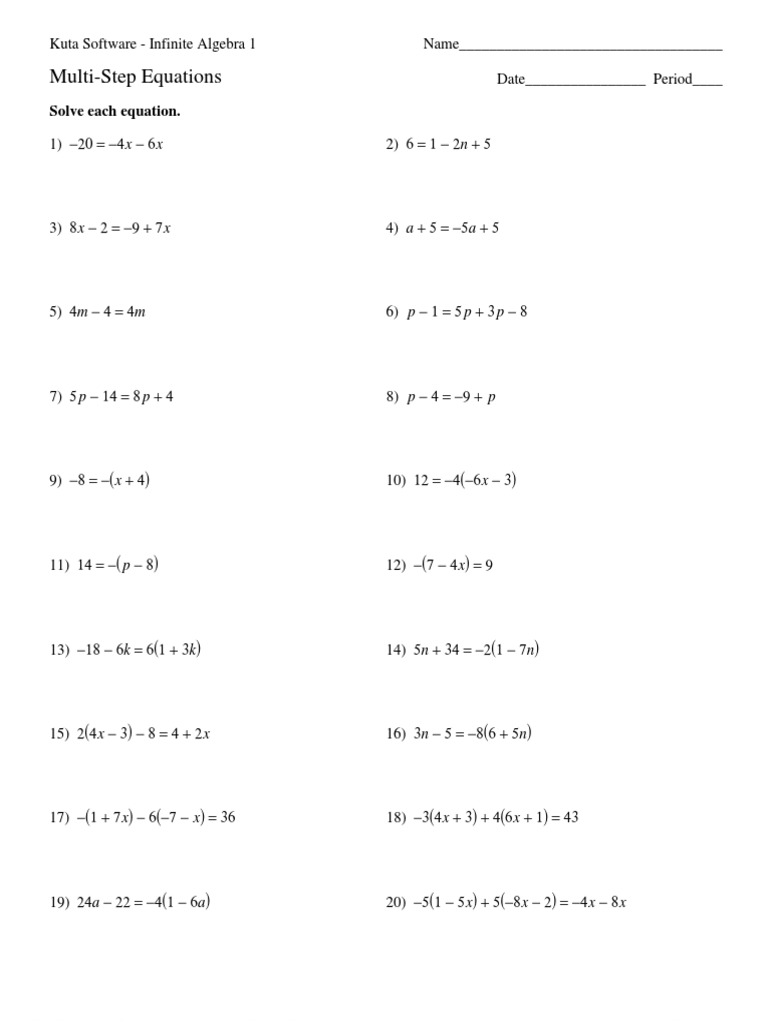 Kuta Software - Infinite Algebra 1

Name___________________________________

Multi-Step Equations

Date________________ Period____

Solve each equation.

1) $-20 = -4x - 6x$

2) $6 = 1 - 2n + 5$

3) $8x - 2 = -9 + 7x$

4) $a + 5 = -5a + 5$

5) $4m - 4 = 4m$

6) $p - 1 = 5p + 3p - 8$

7) $5p - 14 = 8p + 4$

8) $p - 4 = -9 + p$

9) $-8 = -(x + 4)$

10) $12 = -4(-6x - 3)$

11) $14 = -(p - 8)$

12) $-(7 - 4x) = 9$

13) $-18 - 6k = 6(1 + 3k)$

14) $5n + 34 = -2(1 - 7n)$

15) $2(4x - 3) - 8 = 4 + 2x$

16) $3n - 5 = -8(6 + 5n)$

17) $-(1 + 7x) - 6(-7 - x) = 36$

18) $-3(4x + 3) + 4(6x + 1) = 43$

19) $24a - 22 = -4(1 - 6a)$

20) $-5(1 - 5x) + 5(-8x - 2) = -4x - 8x$